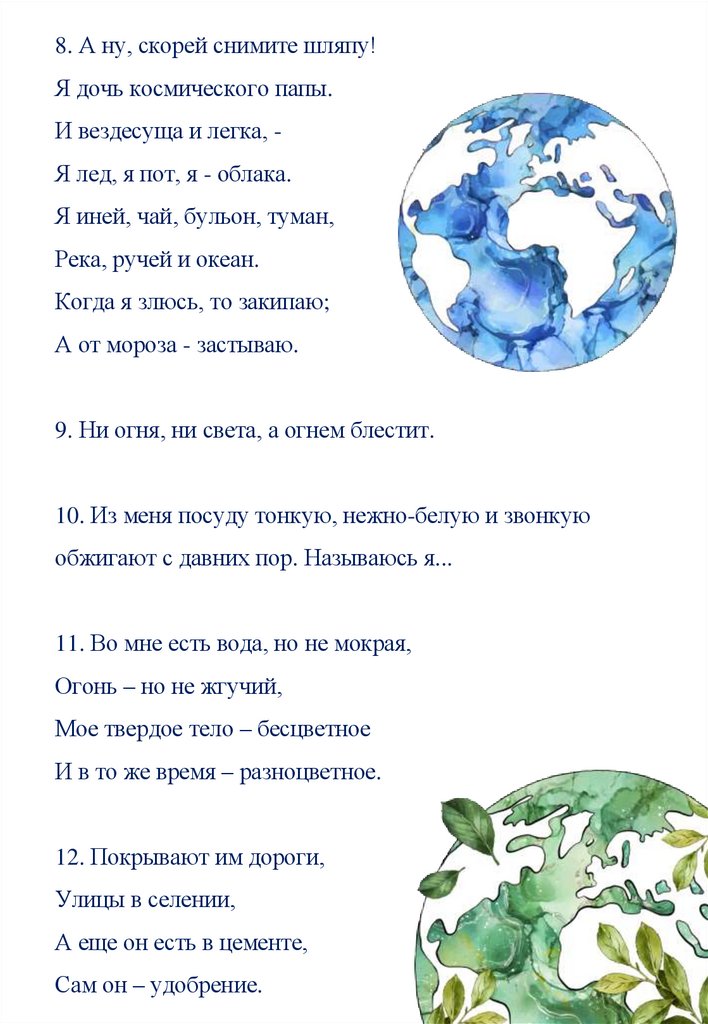 8. А ну, скорей снимите шляпу!
Я дочь космического папы.
И вездесуща и легка, -
Я лед, я пот, я - облака.
Я иней, чай, бульон, туман,
Река, ручей и океан.
Когда я злюсь, то закипаю;
А от мороза - застываю.

9. Ни огня, ни света, а огнем блестит.

10. Из меня посуду тонкую, нежно-белую и звонкую обжигают с давних пор. Называюсь я...

11. Во мне есть вода, но не мокрая,
Огонь – но не жгучий,
Мое твердое тело – бесцветное
И в то же время – разноцветное.

12. Покрывают им дороги,
Улицы в селении,
А еще он есть в цементе,
Сам он – удобрение.